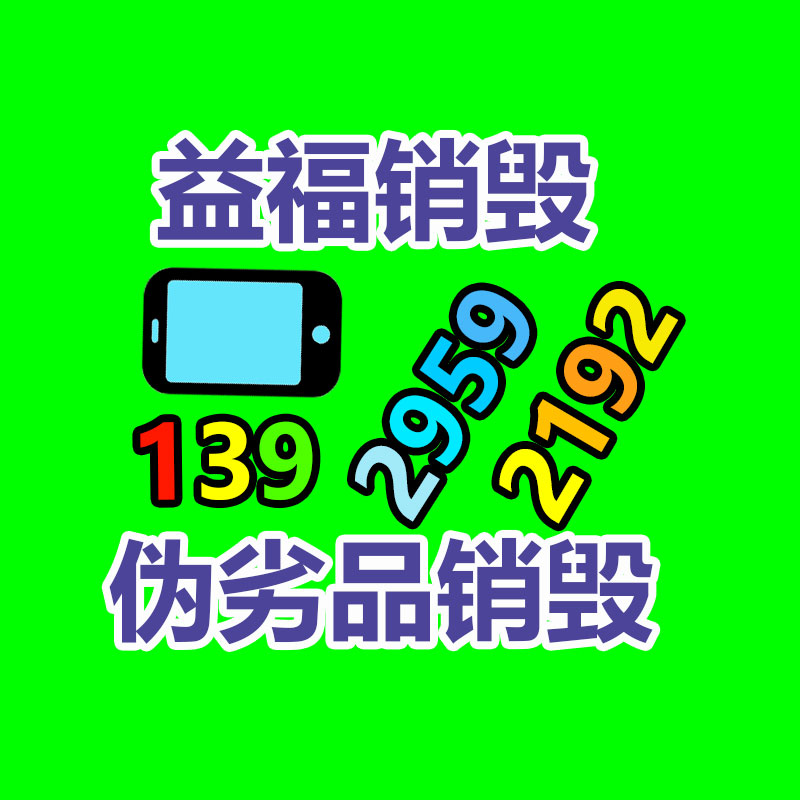 益福销毁

139 2959 2192

伪劣品销毁